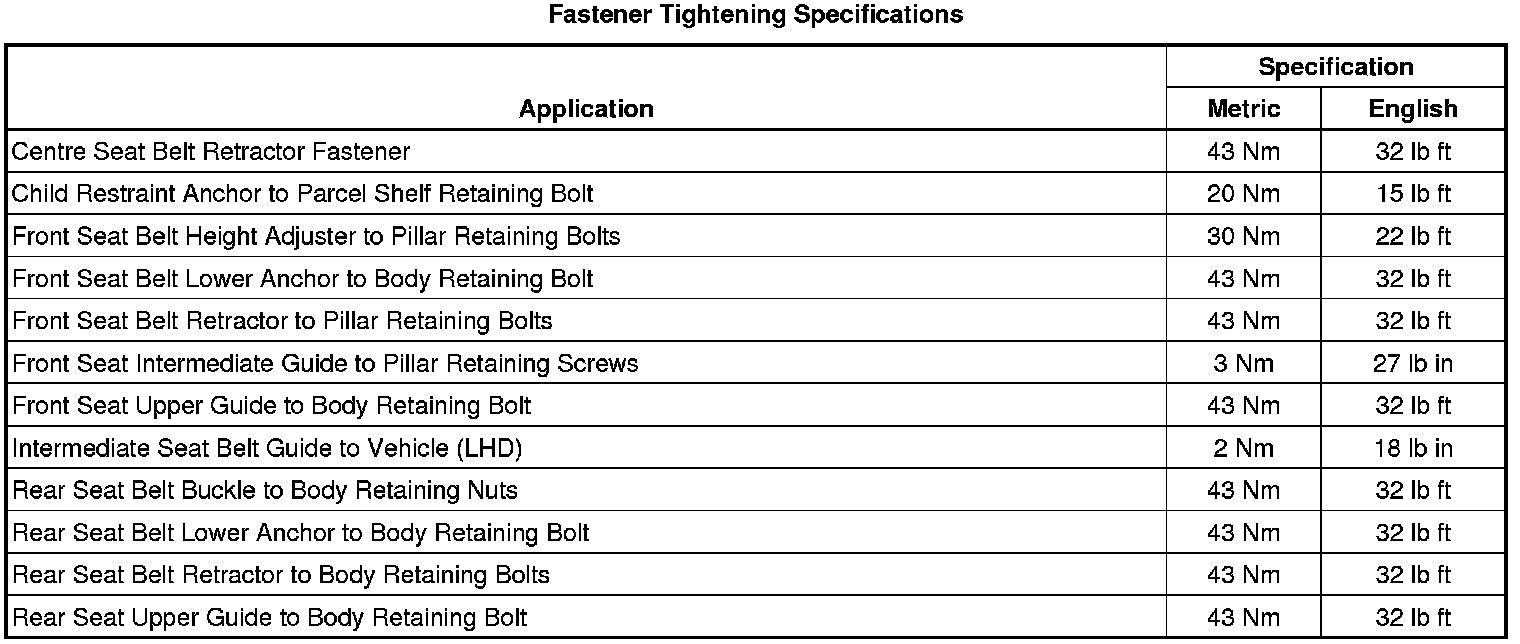 Fastener Tightening Specifications

| Application | Specification | |
|---|---|---|
| | Metric | English |
| Centre Seat Belt Retractor Fastener | 43 Nm | 32 lb ft |
| Child Restraint Anchor to Parcel Shelf Retaining Bolt | 20 Nm | 15 lb ft |
| Front Seat Belt Height Adjuster to Pillar Retaining Bolts | 30 Nm | 22 lb ft |
| Front Seat Belt Lower Anchor to Body Retaining Bolt | 43 Nm | 32 lb ft |
| Front Seat Belt Retractor to Pillar Retaining Bolts | 43 Nm | 32 lb ft |
| Front Seat Intermediate Guide to Pillar Retaining Screws | 3 Nm | 27 lb in |
| Front Seat Upper Guide to Body Retaining Bolt | 43 Nm | 32 lb ft |
| Intermediate Seat Belt Guide to Vehicle (LHD) | 2 Nm | 18 lb in |
| Rear Seat Belt Buckle to Body Retaining Nuts | 43 Nm | 32 lb ft |
| Rear Seat Belt Lower Anchor to Body Retaining Bolt | 43 Nm | 32 lb ft |
| Rear Seat Belt Retractor to Body Retaining Bolts | 43 Nm | 32 lb ft |
| Rear Seat Upper Guide to Body Retaining Bolt | 43 Nm | 32 lb ft |